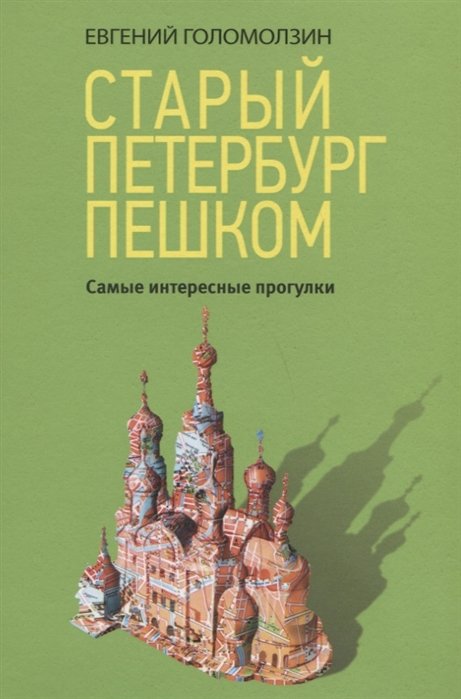 ЕВГЕНИЙ ГОЛОМОЛЗИН

СТАРЫЙ ПЕТЕРБУРГ ПЕШКОМ

Самые интересные прогулки